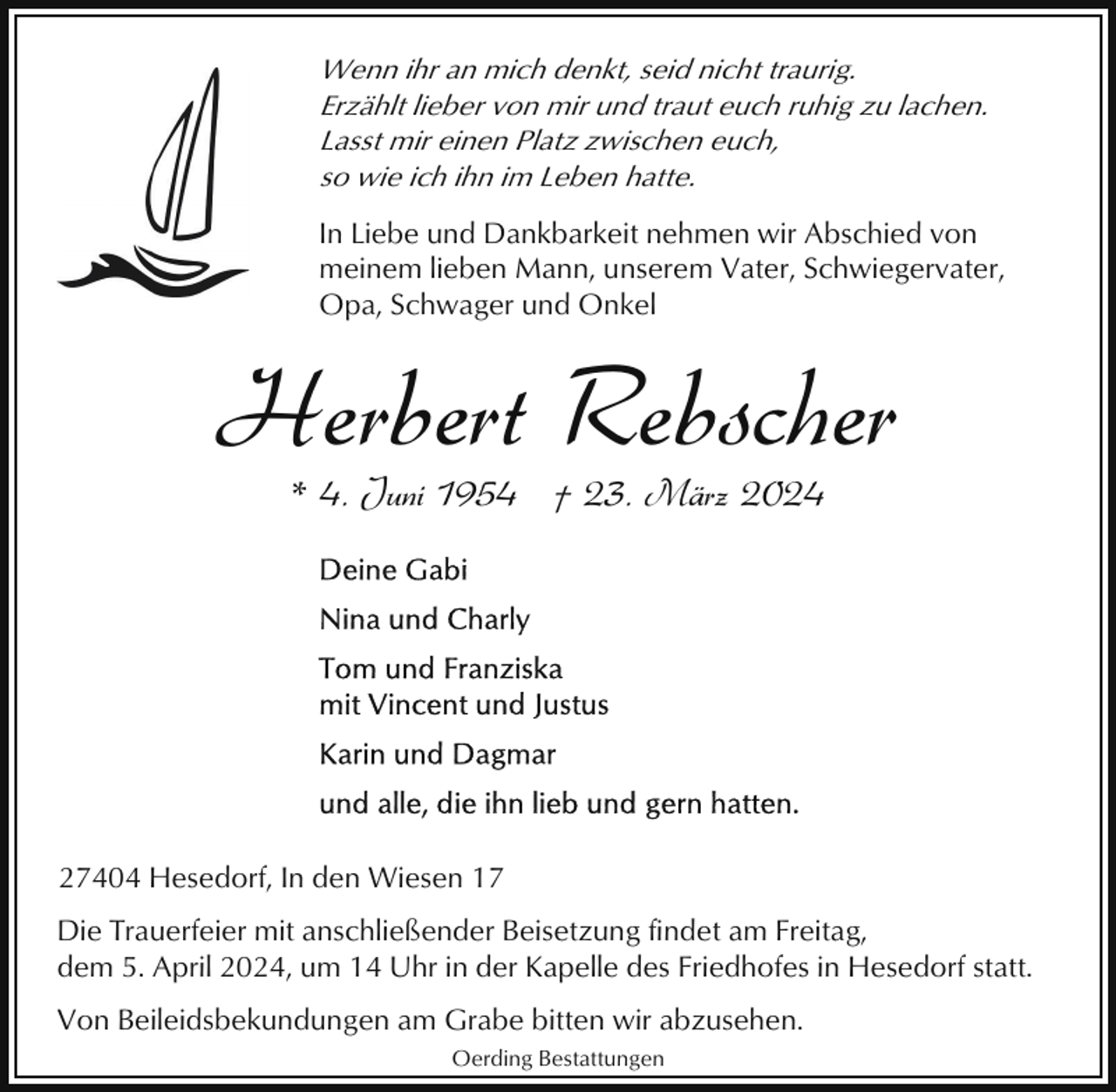 Wenn ihr an mich denkt, seid nicht traurig.
Erzählt lieber von mir und traut euch ruhig zu lachen.
Lasst mir einen Platz zwischen euch,
so wie ich ihn im Leben hatte.

In Liebe und Dankbarkeit nehmen wir Abschied von meinem lieben Mann, unserem Vater, Schwiegervater, Opa, Schwager und Onkel

Herbert Rebscher

* 4. Juni 1954 † 23. März 2024

Deine Gabi

Nina und Charly

Tom und Franziska
mit Vincent und Justus

Karin und Dagmar

und alle, die ihn lieb und gern hatten.

27404 Hesedorf, In den Wiesen 17

Die Trauerfeier mit anschließender Beisetzung findet am Freitag, dem 5. April 2024, um 14 Uhr in der Kapelle des Friedhofes in Hesedorf statt.

Von Beileidsbekundungen am Grabe bitten wir abzusehen.

Oerding Bestattungen